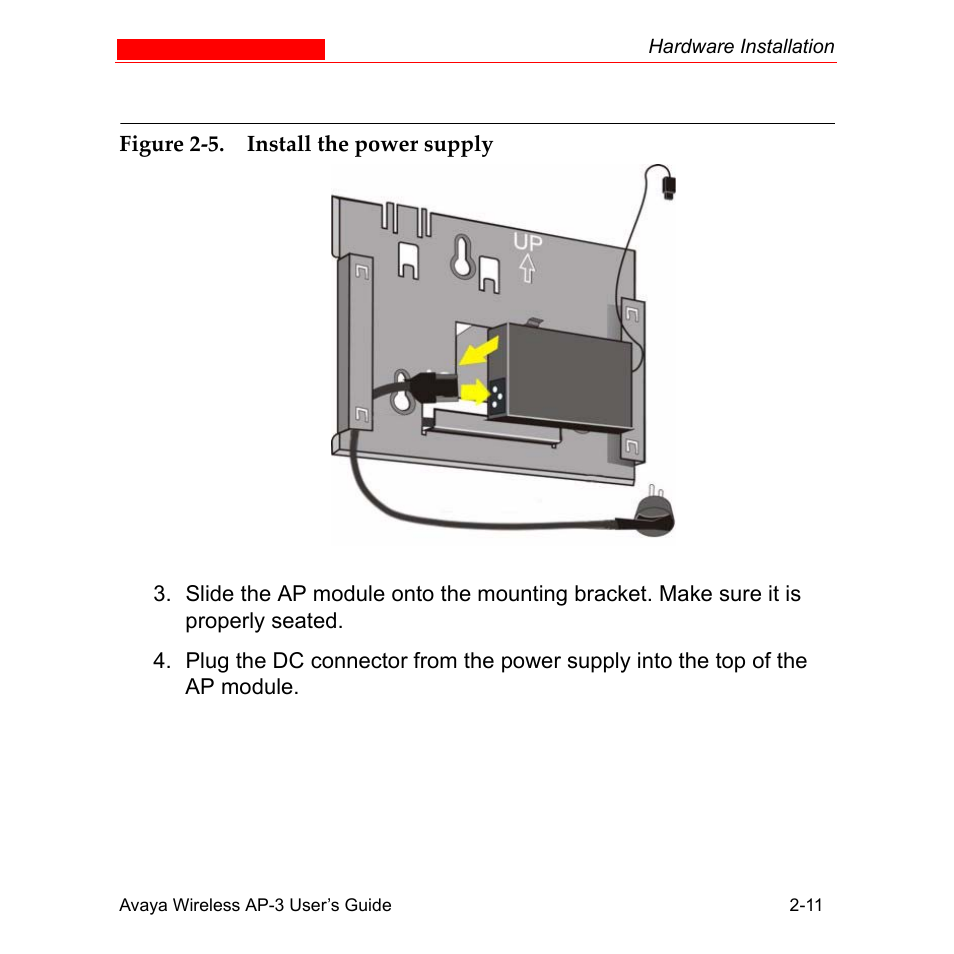 Hardware Installation

Figure 2-5. Install the power supply

UP

3. Slide the AP module onto the mounting bracket. Make sure it is properly seated.

4. Plug the DC connector from the power supply into the top of the AP module.

Avaya Wireless AP-3 User's Guide

2-11